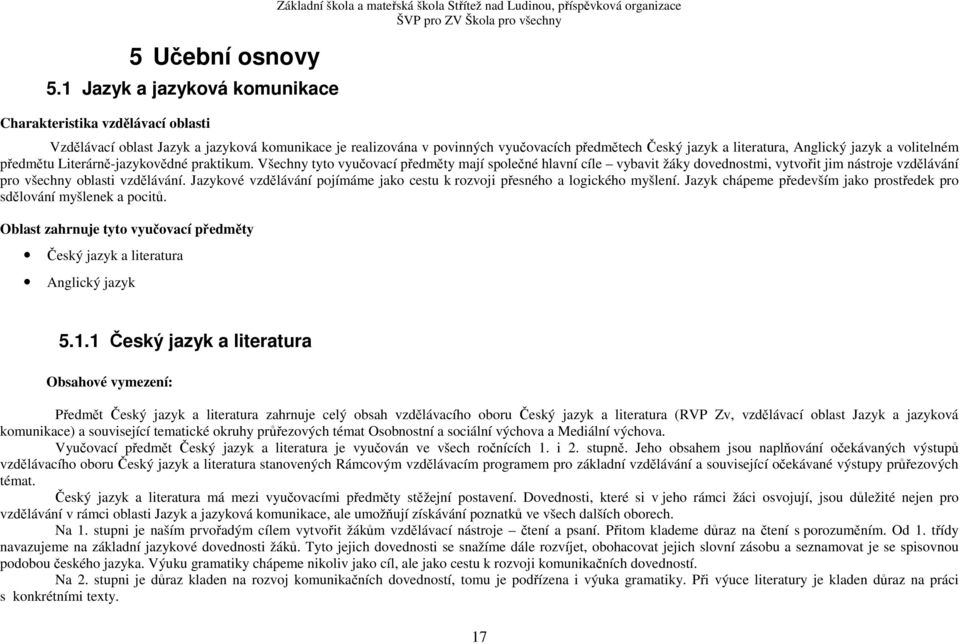 Základní škola a mateřská škola Střítež nad Ludinou, příspěvková organizace
ŠVP pro ZV Škola pro všechny

5 Učební osnovy

5.1 Jazyk a jazyková komunikace

Charakteristika vzdělávací oblasti

Vzdělávací oblast Jazyk a jazyková komunikace je realizována v povinných vyučovacích předmětech Český jazyk a literatura, Anglický jazyk a volitelném předmětu Literárně-jazykovědné praktikum. Všechny tyto vyučovací předměty mají společné hlavní cíle – vybavit žáky dovednostmi, vytvořit jim nástroje vzdělávání pro všechny oblasti vzdělávání. Jazykové vzdělávání pojímáme jako cestu k rozvoji přesného a logického myšlení. Jazyk chápeme především jako prostředek pro sdělování myšlenek a pocitů.

Oblast zahrnuje tyto vyučovací předměty

• Český jazyk a literatura
• Anglický jazyk

5.1.1 Český jazyk a literatura

Obsahové vymezení:

Předmět Český jazyk a literatura zahrnuje celý obsah vzdělávacího oboru Český jazyk a literatura (RVP Zv, vzdělávací oblast Jazyk a jazyková komunikace) a související tematické okruhy průřezových témat Osobnostní a sociální výchova a Mediální výchova.
Vyučovací předmět Český jazyk a literatura je vyučován ve všech ročnících 1. i 2. stupně. Jeho obsahem jsou naplňování očekávaných výstupů vzdělávacího oboru Český jazyk a literatura stanovených Rámcovým vzdělávacím programem pro základní vzdělávání a související očekávané výstupy průřezových témat.
Český jazyk a literatura má mezi vyučovacími předměty stěžejní postavení. Dovednosti, které si v jeho rámci žáci osvojují, jsou důležité nejen pro vzdělávání v rámci oblasti Jazyk a jazyková komunikace, ale umožňují získávání poznatků ve všech dalších oborech.
Na 1. stupni je naším prvořadým cílem vytvořit žákům vzdělávací nástroje – čtení a psaní. Přitom klademe důraz na čtení s porozuměním. Od 1. třídy navazujeme na základní jazykové dovednosti žáků. Tyto jejich dovednosti se snažíme dále rozvíjet, obohacovat jejich slovní zásobu a seznamovat je se spisovnou podobou českého jazyka. Výuku gramatiky chápeme nikoliv jako cíl, ale jako cestu k rozvoji komunikačních dovedností.
Na 2. stupni je důraz kladen na rozvoj komunikačních dovedností, tomu je podřízena i výuka gramatiky. Při výuce literatury je kladen důraz na práci s konkrétními texty.

17